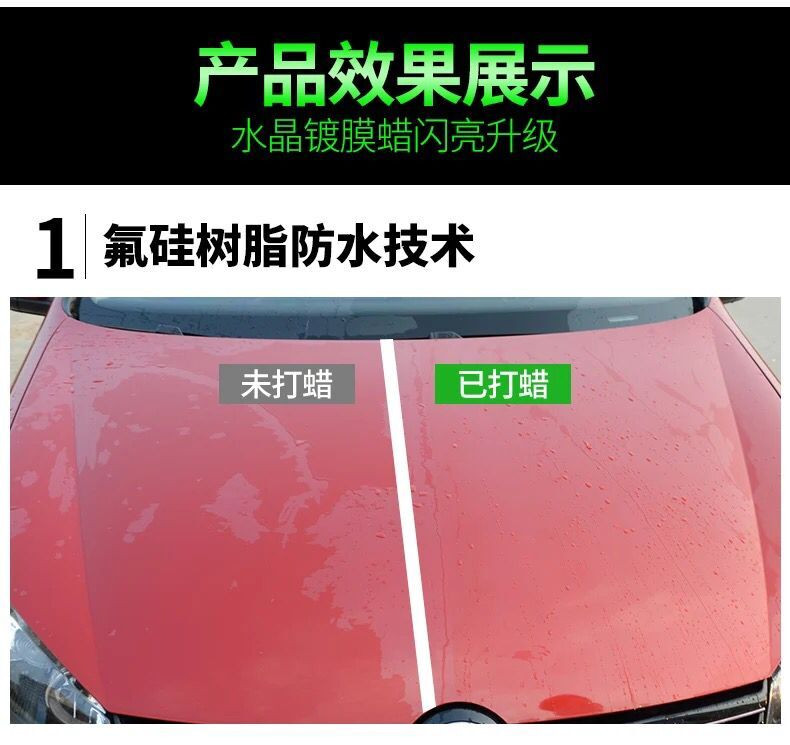 产品效果展示
水晶镀膜蜡闪亮升级

1 氟硅树脂防水技术

未打蜡

已打蜡